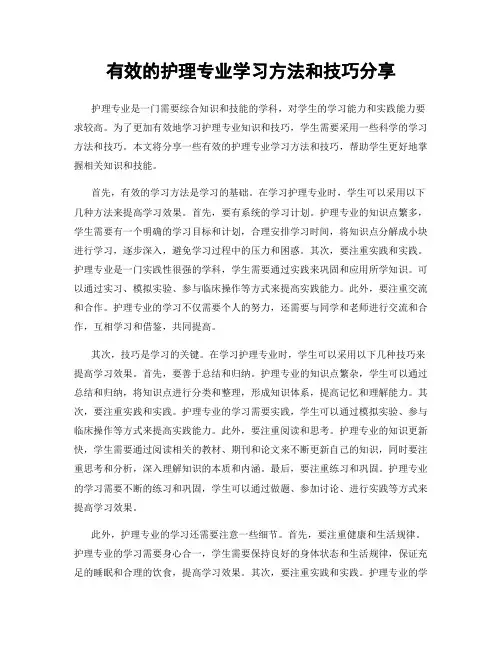 有效的护理专业学习方法和技巧分享

护理专业是一门需要综合知识和技能的学科，对学生的学习能力和实践能力要求较高。为了更加有效地学习护理专业知识和技巧，学生需要采用一些科学的学习方法和技巧。本文将分享一些有效的护理专业学习方法和技巧，帮助学生更好地掌握相关知识和技能。

首先，有效的学习方法是学习的基础。在学习护理专业时，学生可以采用以下几种方法来提高学习效果。首先，要有系统的学习计划。护理专业的知识点繁多，学生需要有一个明确的学习目标和计划，合理安排学习时间，将知识点分解成小块进行学习，逐步深入，避免学习过程中的压力和困惑。其次，要注重实践和实践。护理专业是一门实践性很强的学科，学生需要通过实践来巩固和应用所学知识。可以通过实习、模拟实验、参与临床操作等方式来提高实践能力。此外，要注重交流和合作。护理专业的学习不仅需要个人的努力，还需要与同学和老师进行交流和合作，互相学习和借鉴，共同提高。

其次，技巧是学习的关键。在学习护理专业时，学生可以采用以下几种技巧来提高学习效果。首先，要善于总结和归纳。护理专业的知识点繁杂，学生可以通过总结和归纳，将知识点进行分类和整理，形成知识体系，提高记忆和理解能力。其次，要注重实践和实践。护理专业的学习需要实践，学生可以通过模拟实验、参与临床操作等方式来提高实践能力。此外，要注重阅读和思考。护理专业的知识更新快，学生需要通过阅读相关的教材、期刊和论文来不断更新自己的知识，同时要注重思考和分析，深入理解知识的本质和内涵。最后，要注重练习和巩固。护理专业的学习需要不断的练习和巩固，学生可以通过做题、参加讨论、进行实践等方式来提高学习效果。

此外，护理专业的学习还需要注意一些细节。首先，要注重健康和生活规律。护理专业的学习需要身心合一，学生需要保持良好的身体状态和生活规律，保证充足的睡眠和合理的饮食，提高学习效果。其次，要注重实践和实践。护理专业的学